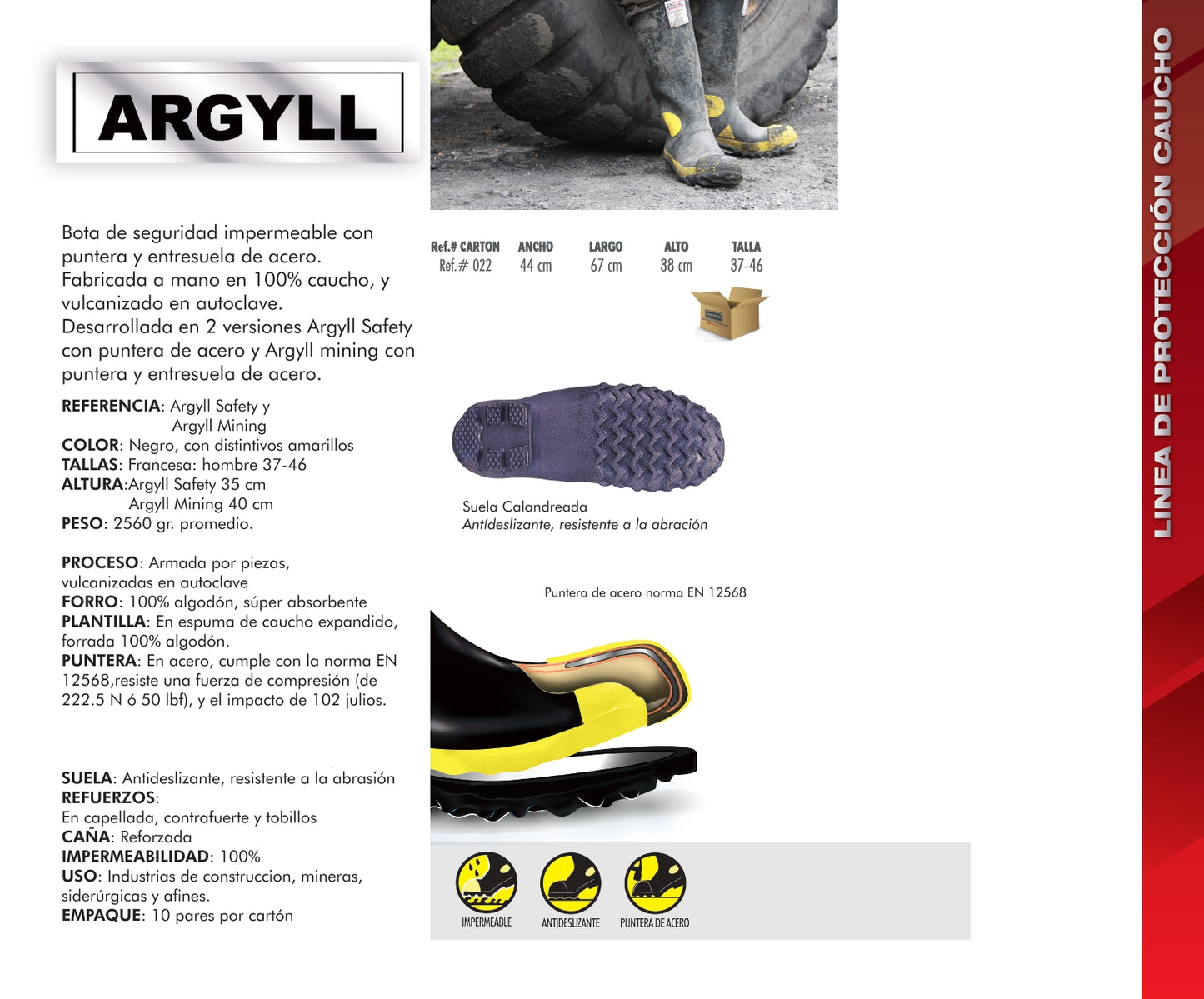 ARGYLL

Bota de seguridad impermeable con puntera y entresuela de acero. Fabricada a mano en 100% caucho, y vulcanizado en autoclave. Desarrollada en 2 versiones Argyll Safety con puntera de acero y Argyll mining con puntera y entresuela de acero.

REFERENCIA: Argyll Safety y Argyll Mining
COLOR: Negro, con distintivos amarillos
TALLAS: Francesa: hombre 37-46
ALTURA:Argyll Safety 35 cm
Argyll Mining 40 cm
PESO: 2560 gr. promedio.

PROCESO: Armada por piezas, vulcanizadas en autoclave
FORRO: 100% algodón, súper absorbente
PLANTILLA: En espuma de caucho expandido, forrada 100% algodón.
PUNTERA: En acero, cumple con la norma EN 12568,resiste una fuerza de compresión (de 222.5 N ó 50 lbf), y el impacto de 102 julios.

SUELA: Antideslizante, resistente a la abrasión
REFUERZOS:
En capellada, contrafuerte y tobillos
CAÑA: Reforzada
IMPERMEABILIDAD: 100%
USO: Industrias de construccion, mineras, siderúrgicas y afines.
EMPAQUE: 10 pares por cartón

| Ref.# CARTON | ANCHO | LARGO | ALTO | TALLA |
|---|---|---|---|---|
| Ref.# 022 | 44 cm | 67 cm | 38 cm | 37-46 |

Suela Calandreada
Antídeslizante, resistente a la abración

Puntera de acero norma EN 12568

IMPERMEABLE
ANTIDESLIZANTE
PUNTERA DE ACERO

LINEA DE PROTECCIÓN CAUCHO